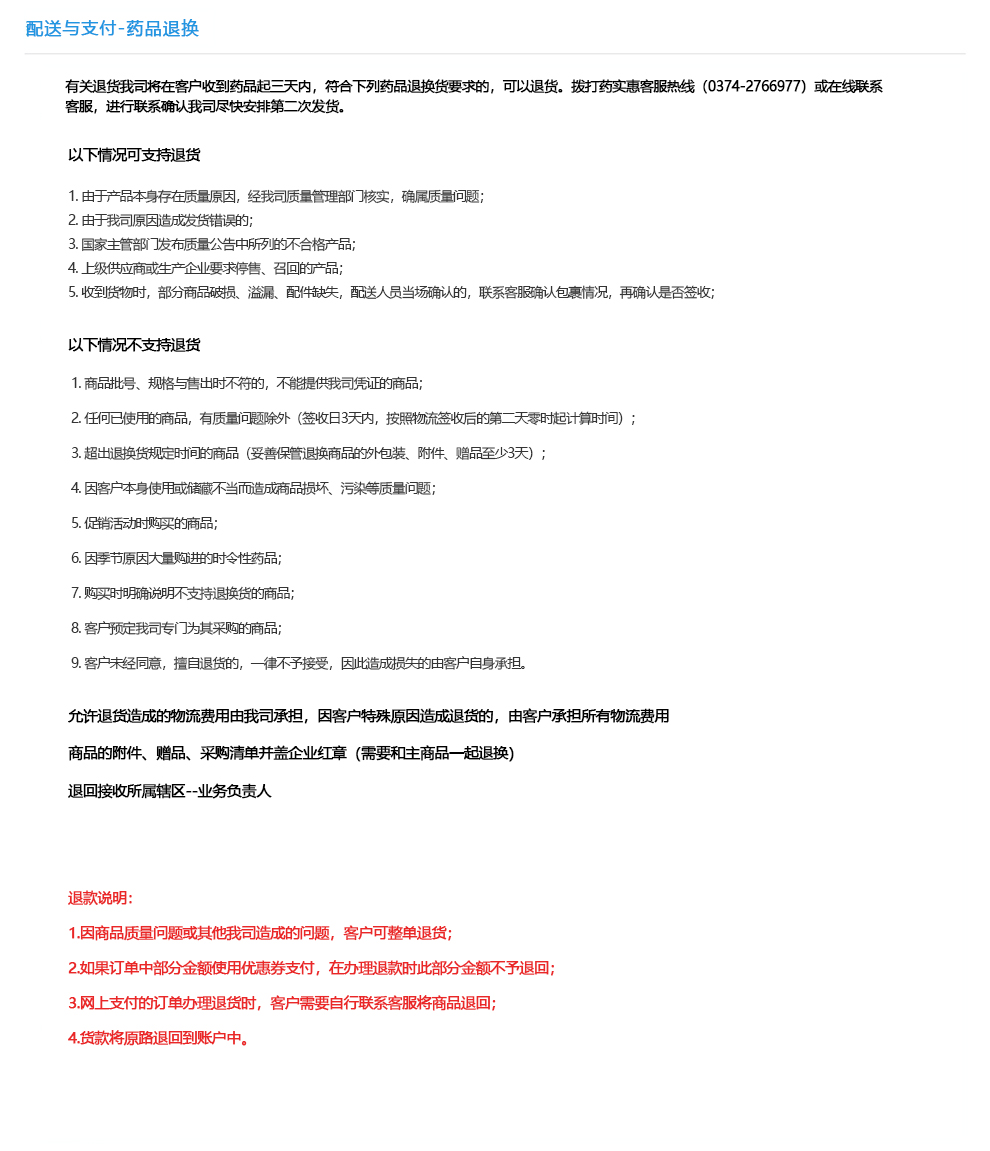 配送与支付-药品退换

有关退货我司将在客户收到药品起三天内，符合下列药品退换货要求的，可以退货。拨打药实惠客服热线（0374-2766977）或在线联系客服，进行联系确认我司尽快安排第二次发货。

以下情况可支持退货

1. 由于产品本身存在质量原因，经我司质量管理部门核实，确属质量问题；
2. 由于我司原因造成发货错误的；
3. 国家主管部门发布质量公告中所列的不合格产品；
4. 上级供应商或生产企业要求停售、召回的产品；
5. 收到货物时，部分商品破损、溢漏、配件缺失，配送人员当场确认的，联系客服确认包裹情况，再确认是否签收；

以下情况不支持退货

1. 商品批号、规格与售出时不符的，不能提供我司凭证的商品；

2. 任何已使用的商品，有质量问题除外（签收日3天内，按照物流签收后的第二天零时起计算时间）；

3. 超出退换货规定时间的商品（妥善保管退换商品的外包装、附件、赠品至少3天）；

4. 因客户本身使用或储藏不当而造成商品损坏、污染等质量问题；

5. 促销活动时购买的商品；

6. 因季节原因大量购进的时令性药品；

7. 购买时明确说明不支持退换货的商品；

8. 客户预定我司专门为其采购的商品；

9. 客户未经同意，擅自退货的，一律不予接受，因此造成损失的由客户自身承担。

允许退货造成的物流费用由我司承担，因客户特殊原因造成退货的，由客户承担所有物流费用

商品的附件、赠品、采购清单并盖企业红章（需要和主商品一起退换）

退回接收所属辖区--业务负责人

退款说明：

1.因商品质量问题或其他我司造成的问题，客户可整单退货；

2.如果订单中部分金额使用优惠券支付，在办理退款时此部分金额不予退回；

3.网上支付的订单办理退货时，客户需要自行联系客服将商品退回；

4.货款将原路退回到账户中。